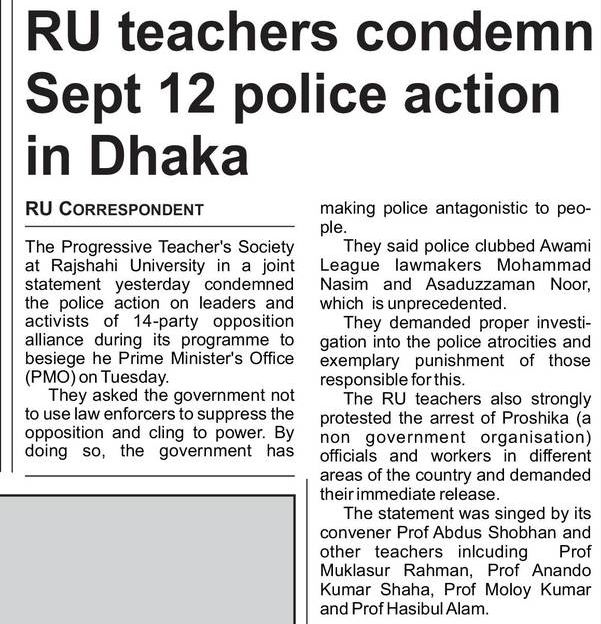 RU teachers condemn Sept 12 police action in Dhaka

RU CORRESPONDENT

The Progressive Teacher's Society at Rajshahi University in a joint statement yesterday condemned the police action on leaders and activists of 14-party opposition alliance during its programme to besiege he Prime Minister's Office (PMO) on Tuesday.

They asked the government not to use law enforcers to suppress the opposition and cling to power. By doing so, the government has making police antagonistic to people.

They said police clubbed Awami League lawmakers Mohammad Nasim and Asaduzzaman Noor, which is unprecedented.

They demanded proper investigation into the police atrocities and exemplary punishment of those responsible for this.

The RU teachers also strongly protested the arrest of Proshika (a non government organisation) officials and workers in different areas of the country and demanded their immediate release.

The statement was singed by its convener Prof Abdus Shobhan and other teachers inlcuding Prof Muklasur Rahman, Prof Anando Kumar Shaha, Prof Moloy Kumar and Prof Hasibul Alam.